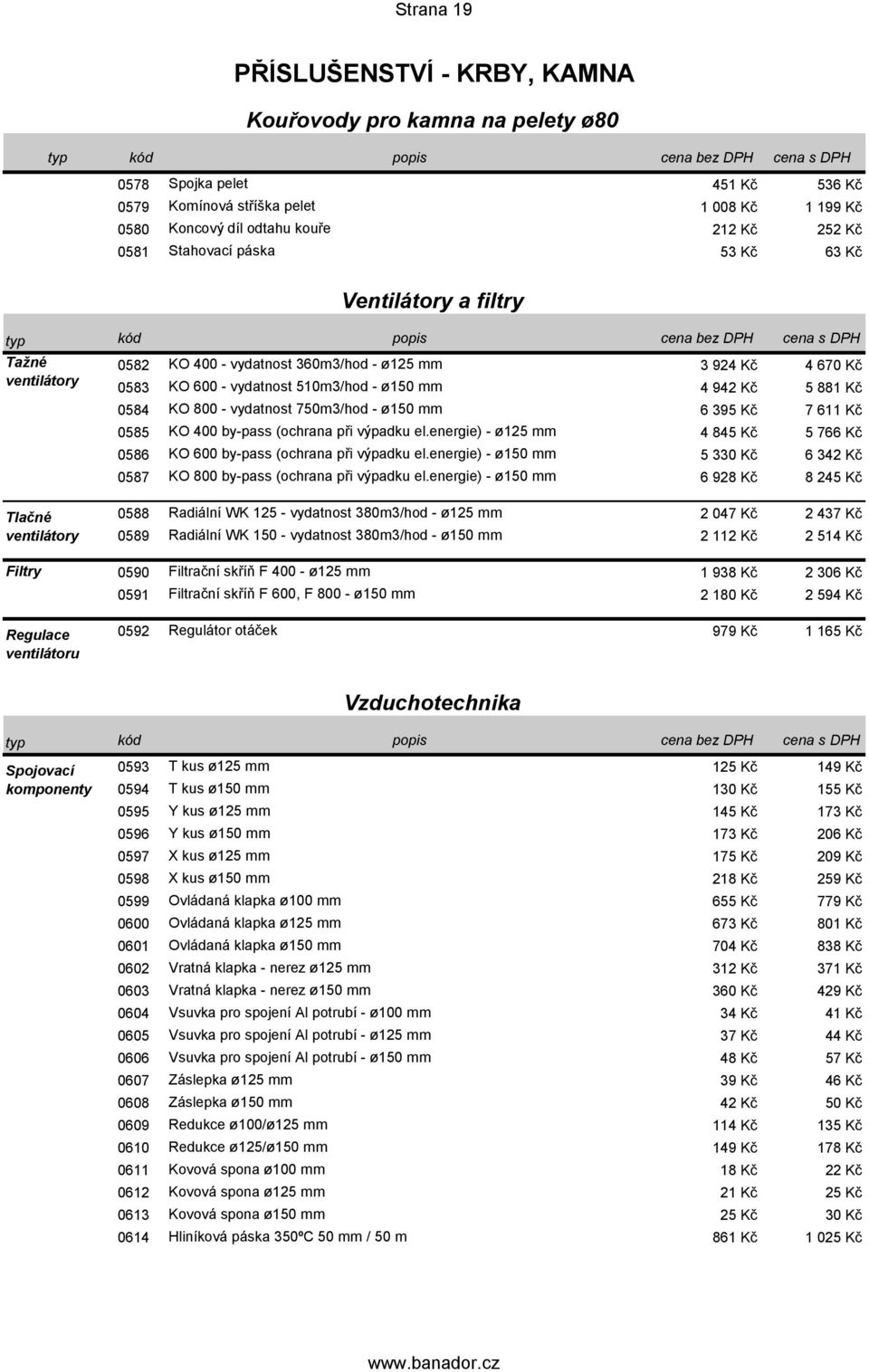 Strana 19

PŘÍSLUŠENSTVÍ - KRBY, KAMNA

Kouřovody pro kamna na pelety ø80

| typ | kód | popis | cena bez DPH | cena s DPH |
|---|---|---|---|---|
| | 0578 | Spojka pelet | 451 Kč | 536 Kč |
| | 0579 | Komínová stříška pelet | 1 008 Kč | 1 199 Kč |
| | 0580 | Koncový díl odtahu kouře | 212 Kč | 252 Kč |
| | 0581 | Stahovací páska | 53 Kč | 63 Kč |

Ventilátory a filtry

| typ | kód | popis | cena bez DPH | cena s DPH |
|---|---|---|---|---|
| Tažné ventilátory | 0582 | KO 400 - vydatnost 360m3/hod - ø125 mm | 3 924 Kč | 4 670 Kč |
| | 0583 | KO 600 - vydatnost 510m3/hod - ø150 mm | 4 942 Kč | 5 881 Kč |
| | 0584 | KO 800 - vydatnost 750m3/hod - ø150 mm | 6 395 Kč | 7 611 Kč |
| | 0585 | KO 400 by-pass (ochrana při výpadku el.energie) - ø125 mm | 4 845 Kč | 5 766 Kč |
| | 0586 | KO 600 by-pass (ochrana při výpadku el.energie) - ø150 mm | 5 330 Kč | 6 342 Kč |
| | 0587 | KO 800 by-pass (ochrana při výpadku el.energie) - ø150 mm | 6 928 Kč | 8 245 Kč |
| Tlačné ventilátory | 0588 | Radiální WK 125 - vydatnost 380m3/hod - ø125 mm | 2 047 Kč | 2 437 Kč |
| | 0589 | Radiální WK 150 - vydatnost 380m3/hod - ø150 mm | 2 112 Kč | 2 514 Kč |
| Filtry | 0590 | Filtrační skříň F 400 - ø125 mm | 1 938 Kč | 2 306 Kč |
| | 0591 | Filtrační skříň F 600, F 800 - ø150 mm | 2 180 Kč | 2 594 Kč |
| Regulace ventilátoru | 0592 | Regulátor otáček | 979 Kč | 1 165 Kč |

Vzduchotechnika

| typ | kód | popis | cena bez DPH | cena s DPH |
|---|---|---|---|---|
| Spojovací komponenty | 0593 | T kus ø125 mm | 125 Kč | 149 Kč |
| | 0594 | T kus ø150 mm | 130 Kč | 155 Kč |
| | 0595 | Y kus ø125 mm | 145 Kč | 173 Kč |
| | 0596 | Y kus ø150 mm | 173 Kč | 206 Kč |
| | 0597 | X kus ø125 mm | 175 Kč | 209 Kč |
| | 0598 | X kus ø150 mm | 218 Kč | 259 Kč |
| | 0599 | Ovládaná klapka ø100 mm | 655 Kč | 779 Kč |
| | 0600 | Ovládaná klapka ø125 mm | 673 Kč | 801 Kč |
| | 0601 | Ovládaná klapka ø150 mm | 704 Kč | 838 Kč |
| | 0602 | Vratná klapka - nerez ø125 mm | 312 Kč | 371 Kč |
| | 0603 | Vratná klapka - nerez ø150 mm | 360 Kč | 429 Kč |
| | 0604 | Vsuvka pro spojení Al potrubí - ø100 mm | 34 Kč | 41 Kč |
| | 0605 | Vsuvka pro spojení Al potrubí - ø125 mm | 37 Kč | 44 Kč |
| | 0606 | Vsuvka pro spojení Al potrubí - ø150 mm | 48 Kč | 57 Kč |
| | 0607 | Záslepka ø125 mm | 39 Kč | 46 Kč |
| | 0608 | Záslepka ø150 mm | 42 Kč | 50 Kč |
| | 0609 | Redukce ø100/ø125 mm | 114 Kč | 135 Kč |
| | 0610 | Redukce ø125/ø150 mm | 149 Kč | 178 Kč |
| | 0611 | Kovová spona ø100 mm | 18 Kč | 22 Kč |
| | 0612 | Kovová spona ø125 mm | 21 Kč | 25 Kč |
| | 0613 | Kovová spona ø150 mm | 25 Kč | 30 Kč |
| | 0614 | Hliníková páska 350ºC 50 mm / 50 m | 861 Kč | 1 025 Kč |

www.banador.cz